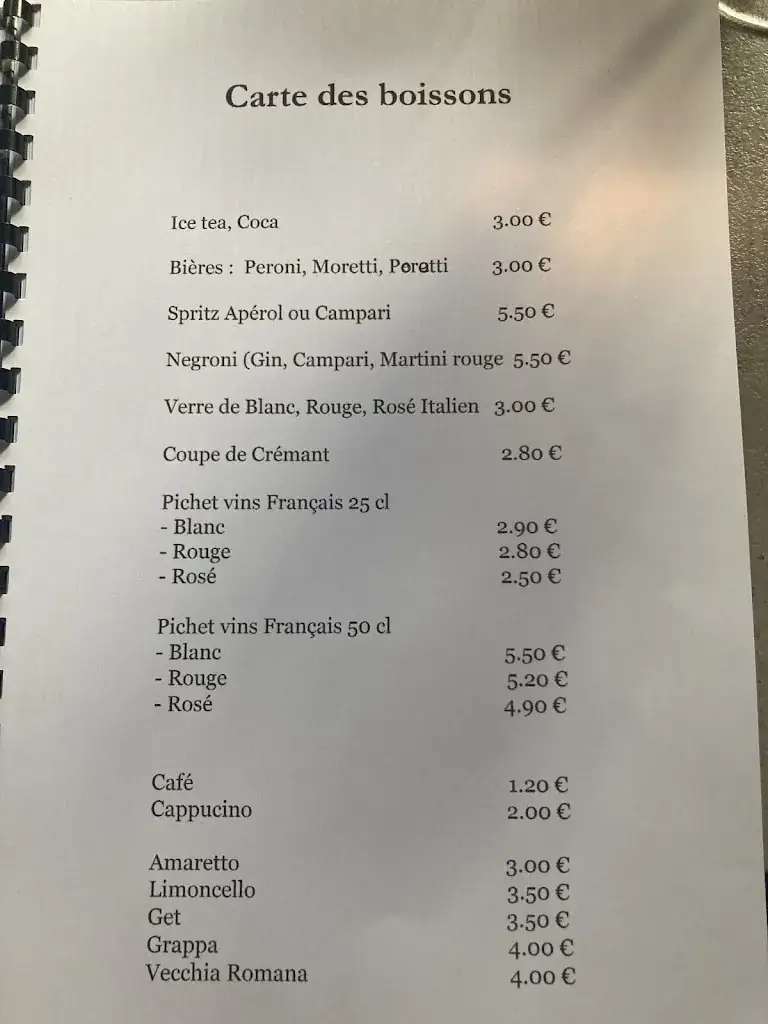 Carte des boissons

Ice tea, Coca 3.00 €

Bières : Peroni, Moretti, Poretti 3.00 €

Spritz Apérol ou Campari 5.50 €

Negroni (Gin, Campari, Martini rouge 5.50 €

Verre de Blanc, Rouge, Rosé Italien 3.00 €

Coupe de Crémant 2.80 €

Pichet vins Français 25 cl
- Blanc 2.90 €
- Rouge 2.80 €
- Rosé 2.50 €

Pichet vins Français 50 cl
- Blanc 5.50 €
- Rouge 5.20 €
- Rosé 4.90 €

Café 1.20 €
Cappucino 2.00 €

Amaretto 3.00 €
Limoncello 3.50 €
Get 3.50 €
Grappa 4.00 €
Vecchia Romana 4.00 €